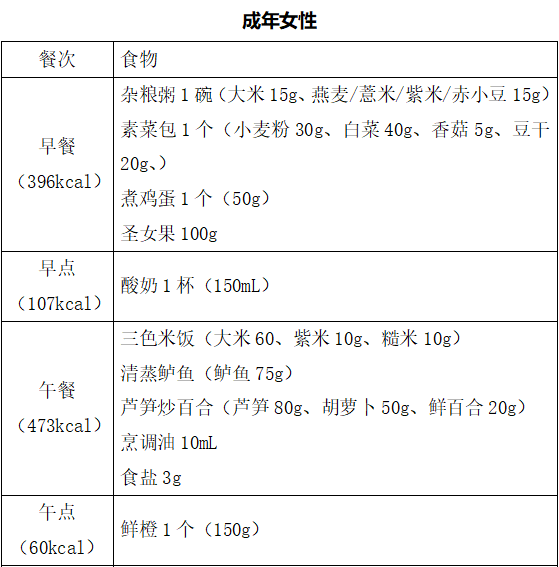 成年女性

| 餐次 | 食物 |
|---|---|
| 早餐（396kcal） | 杂粮粥 1 碗（大米 15g、燕麦/薏米/紫米/赤小豆 15g）<br>素菜包 1 个（小麦粉 30g、白菜 40g、香菇 5g、豆干 20g、）<br>煮鸡蛋 1 个（50g）<br>圣女果 100g |
| 早点（107kcal） | 酸奶 1 杯（150mL） |
| 午餐（473kcal） | 三色米饭（大米 60、紫米 10g、糙米 10g）<br>清蒸鲈鱼（鲈鱼 75g）<br>芦笋炒百合（芦笋 80g、胡萝卜 50g、鲜百合 20g）<br>烹调油 10mL<br>食盐 3g |
| 午点（60kcal） | 鲜橙 1 个（150g） |